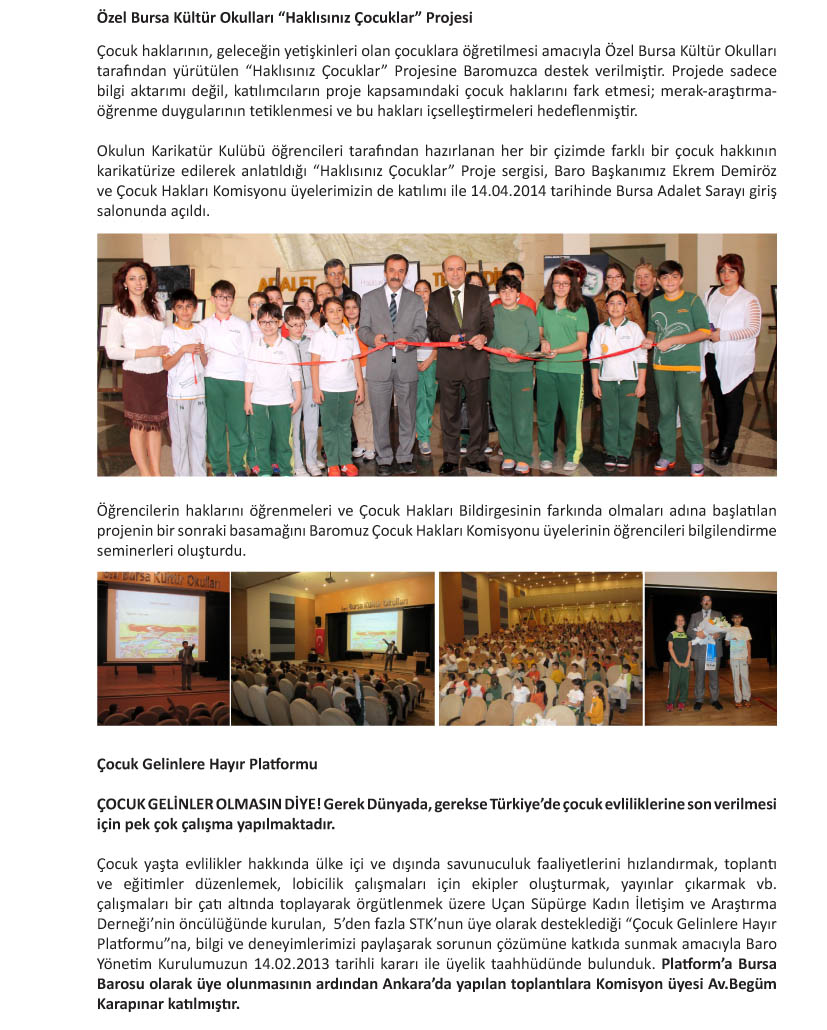 Özel Bursa Kültür Okulları “Haklısınız Çocuklar” Projesi

Çocuk haklarının, geleceğin yetişkinleri olan çocuklara öğretilmesi amacıyla Özel Bursa Kültür Okulları tarafından yürütülen “Haklısınız Çocuklar” Projesine Baromuzca destek verilmiştir. Projede sadece bilgi aktarımı değil, katılımcıların proje kapsamındaki çocuk haklarını fark etmesi; merak-araştırma-öğrenme duygularının tetiklenmesi ve bu hakları içselleştirmeleri hedeflenmiştir.

Okulun Karikatür Kulübü öğrencileri tarafından hazırlanan her bir çizimde farklı bir çocuk hakkının karikatürize edilerek anlatıldığı “Haklısınız Çocuklar” Proje sergisi, Baro Başkanımız Ekrem Demiröz ve Çocuk Hakları Komisyonu üyelerimizin de katılımı ile 14.04.2014 tarihinde Bursa Adalet Sarayı giriş salonunda açıldı.

ADALET

Öğrencilerin haklarını öğrenmeleri ve Çocuk Hakları Bildirgesinin farkında olmaları adına başlatılan projenin bir sonraki basamağını Baromuz Çocuk Hakları Komisyonu üyelerinin öğrencileri bilgilendirme seminerleri oluşturdu.

Bursa Kültür Okulları

Bursa Kültür Okulları

Çocuk Gelinlere Hayır Platformu

ÇOCUK GELİNLER OLMASIN DİYE! Gerek Dünyada, gerekse Türkiye’de çocuk evliliklerine son verilmesi için pek çok çalışma yapılmaktadır.

Çocuk yaşta evlilikler hakkında ülke içi ve dışında savunuculuk faaliyetlerini hızlandırmak, toplantı ve eğitimler düzenlemek, lobicilik çalışmaları için ekipler oluşturmak, yayınlar çıkarmak vb. çalışmaları bir çatı altında toplayarak örgütlenmek üzere Uçan Süpürge Kadın İletişim ve Araştırma Derneği’nin öncülüğünde kurulan, 5’den fazla STK’nun üye olarak desteklediği “Çocuk Gelinlere Hayır Platformu”na, bilgi ve deneyimlerimizi paylaşarak sorunun çözümüne katkıda sunmak amacıyla Baro Yönetim Kurulumuzun 14.02.2013 tarihli kararı ile üyelik taahhüdünde bulunduk. Platform’a Bursa Barosu olarak üye olunmasının ardından Ankara’da yapılan toplantılara Komisyon üyesi Av.Begüm Karapınar katılmıştır.